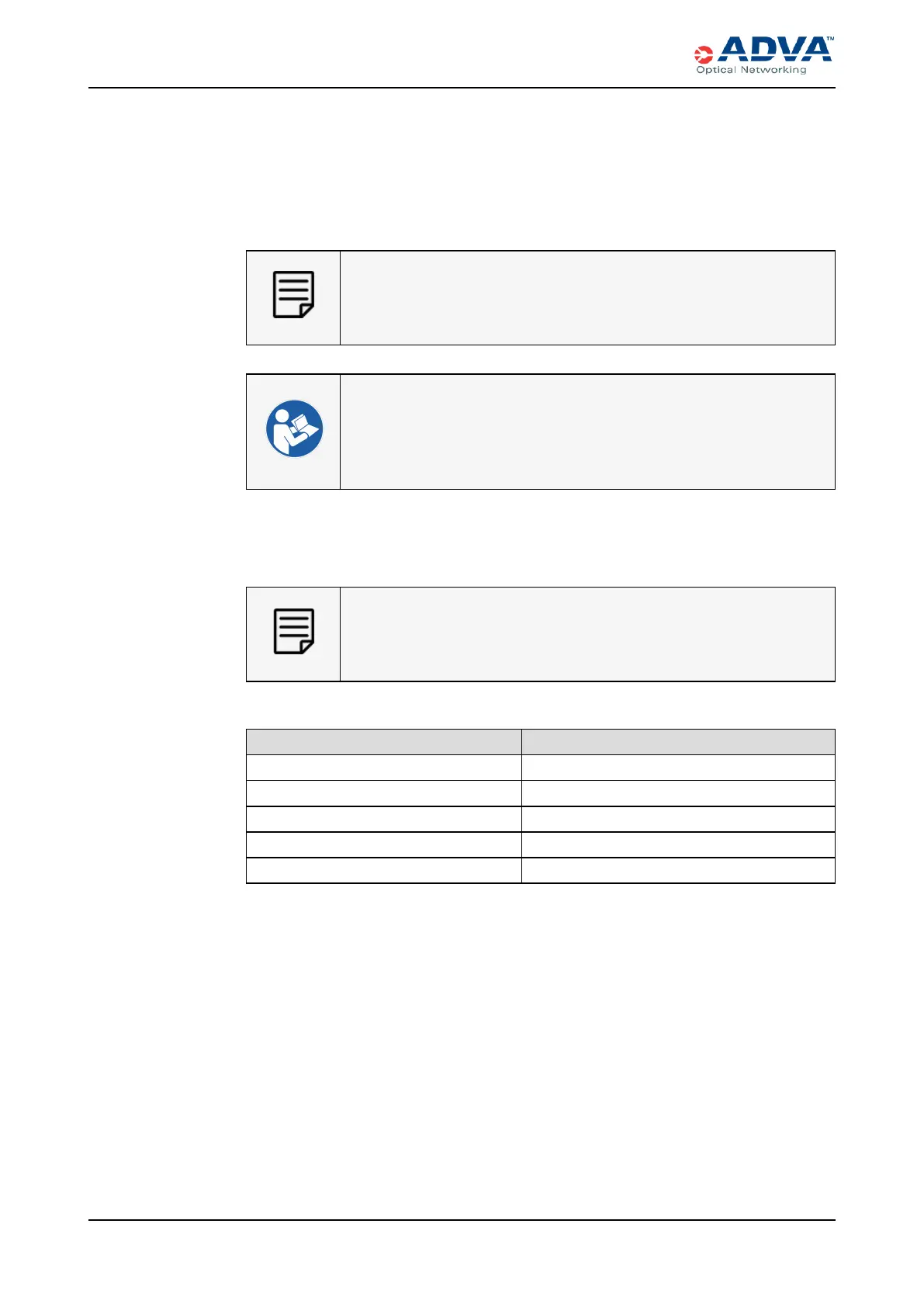 ADVA™
Optical Networking